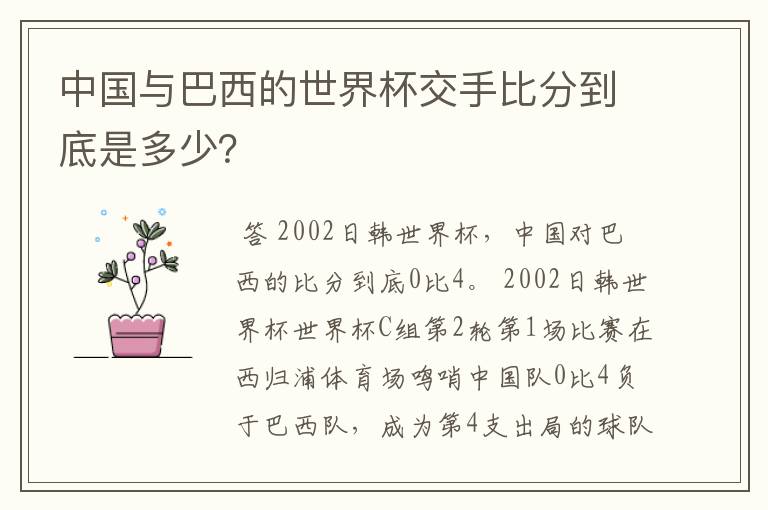 中国与巴西的世界杯交手比分到底是多少?

答 2002日韩世界杯，中国对巴西的比分到底0比4。 2002日韩世界杯世界杯C组第2轮第1场比赛在西归浦体育场鸣哨中国队0比4负于巴西队，成为第4支出局的球队